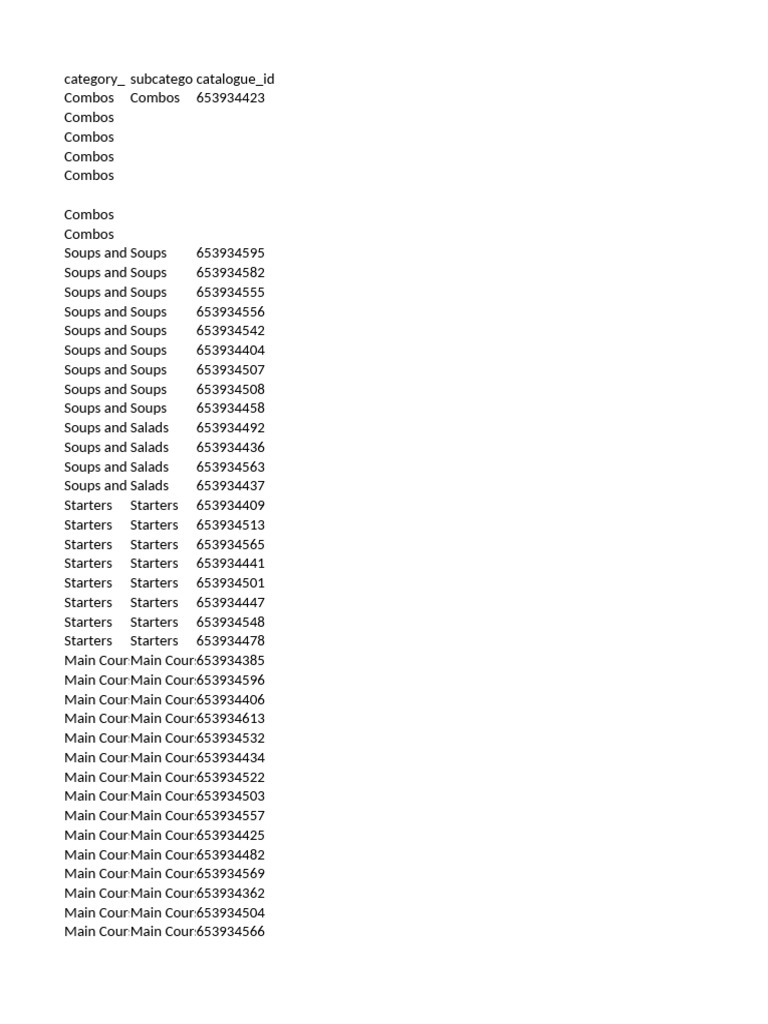 | category_ | subcatego | catalogue_id |
|---|---|---|
| Combos | Combos | 653934423 |
| Combos | | |
| Combos | | |
| Combos | | |
| Combos | | |
| | | |
| Combos | | |
| Combos | | |
| Soups and | Soups | 653934595 |
| Soups and | Soups | 653934582 |
| Soups and | Soups | 653934555 |
| Soups and | Soups | 653934556 |
| Soups and | Soups | 653934542 |
| Soups and | Soups | 653934404 |
| Soups and | Soups | 653934507 |
| Soups and | Soups | 653934508 |
| Soups and | Soups | 653934458 |
| Soups and | Salads | 653934492 |
| Soups and | Salads | 653934436 |
| Soups and | Salads | 653934563 |
| Soups and | Salads | 653934437 |
| Starters | Starters | 653934409 |
| Starters | Starters | 653934513 |
| Starters | Starters | 653934565 |
| Starters | Starters | 653934441 |
| Starters | Starters | 653934501 |
| Starters | Starters | 653934447 |
| Starters | Starters | 653934548 |
| Starters | Starters | 653934478 |
| Main Cour | Main Cour | 653934385 |
| Main Cour | Main Cour | 653934596 |
| Main Cour | Main Cour | 653934406 |
| Main Cour | Main Cour | 653934613 |
| Main Cour | Main Cour | 653934532 |
| Main Cour | Main Cour | 653934434 |
| Main Cour | Main Cour | 653934522 |
| Main Cour | Main Cour | 653934503 |
| Main Cour | Main Cour | 653934557 |
| Main Cour | Main Cour | 653934425 |
| Main Cour | Main Cour | 653934482 |
| Main Cour | Main Cour | 653934569 |
| Main Cour | Main Cour | 653934362 |
| Main Cour | Main Cour | 653934504 |
| Main Cour | Main Cour | 653934566 |